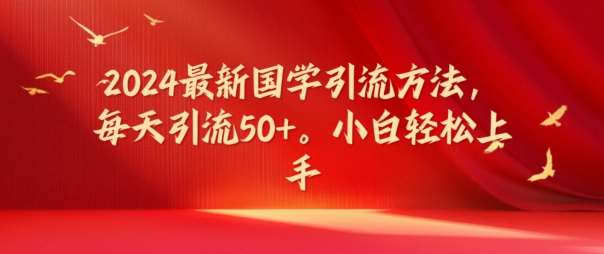 2024最新国学引流方法，每天引流50+。小白轻松上手